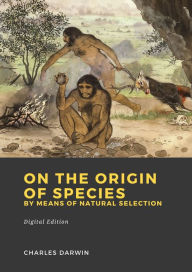 ON THE ORIGIN OF SPECIES
BY MEANS OF NATURAL SELECTION

Digital Edition

CHARLES DARWIN